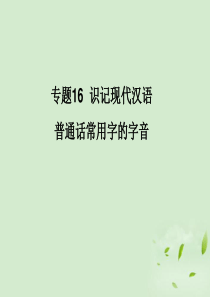 专题16 识记现代汉语

普通话常用字的字音